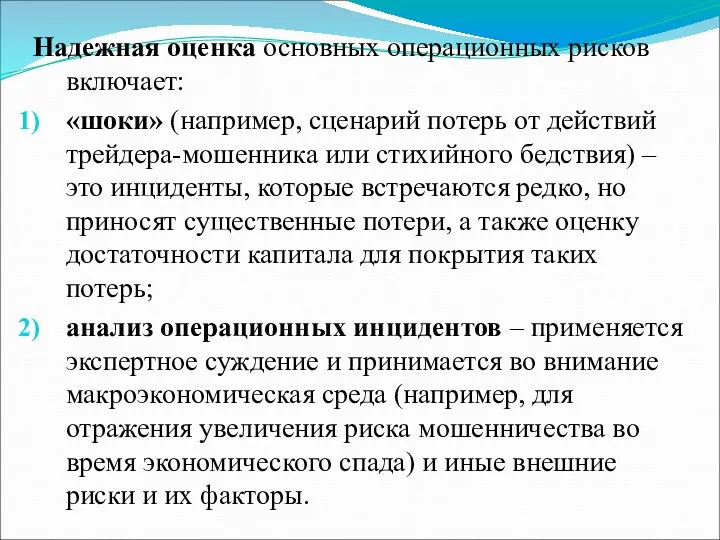 Надежная оценка основных операционных рисков включает:

1) «шоки» (например, сценарий потерь от действий трейдера-мошенника или стихийного бедствия) – это инциденты, которые встречаются редко, но приносят существенные потери, а также оценку достаточности капитала для покрытия таких потерь;

2) анализ операционных инцидентов – применяется экспертное суждение и принимается во внимание макроэкономическая среда (например, для отражения увеличения риска мошенничества во время экономического спада) и иные внешние риски и их факторы.